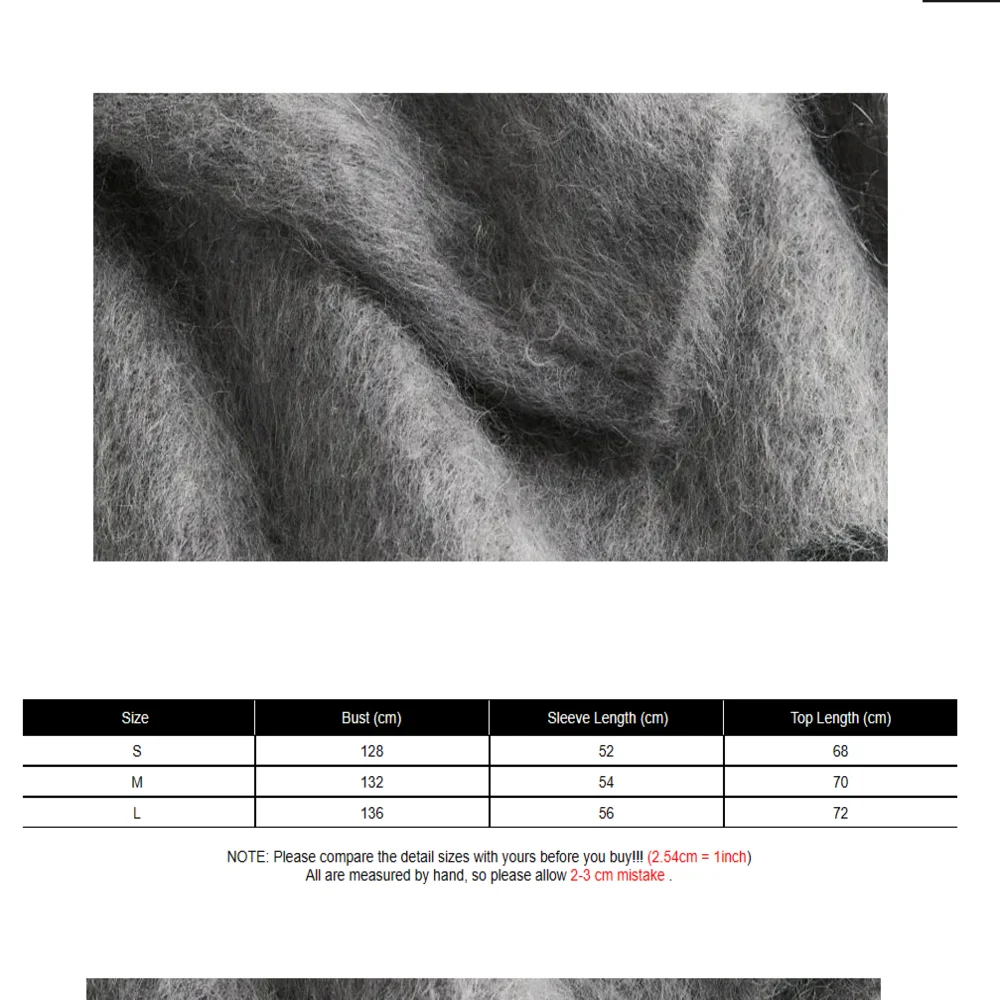 | Size | Bust (cm) | Sleeve Length (cm) | Top Length (cm) |
|---|---|---|---|
| S | 128 | 52 | 68 |
| M | 132 | 54 | 70 |
| L | 136 | 56 | 72 |

NOTE: Please compare the detail sizes with yours before you buy!!! (2.54cm = 1inch)
All are measured by hand, so please allow 2-3 cm mistake .